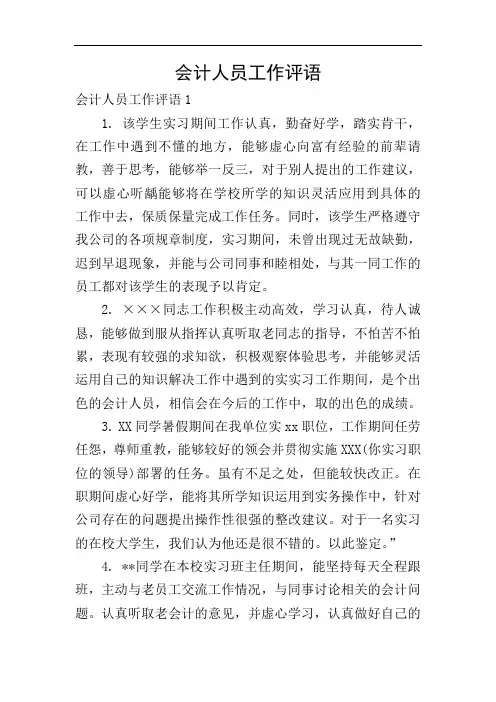 会计人员工作评语

会计人员工作评语 1

1. 该学生实习期间工作认真，勤奋好学，踏实肯干，在工作中遇到不懂的地方，能够虚心向富有经验的前辈请教，善于思考，能够举一反三，对于别人提出的工作建议，可以虚心听齲能够将在学校所学的知识灵活应用到具体的工作中去，保质保量完成工作任务。同时，该学生严格遵守我公司的各项规章制度，实习期间，未曾出现过无故缺勤，迟到早退现象，并能与公司同事和睦相处，与其一同工作的员工都对该学生的表现予以肯定。

2. ×××同志工作积极主动高效，学习认真，待人诚恳，能够做到服从指挥认真听取老同志的指导，不怕苦不怕累，表现有较强的求知欲，积极观察体验思考，并能够灵活运用自己的知识解决工作中遇到的实实习工作期间，是个出色的会计人员，相信会在今后的工作中，取的出色的成绩。

3. XX 同学暑假期间在我单位实 xx 职位，工作期间任劳任怨，尊师重教，能够较好的领会并贯彻实施 XXX(你实习职位的领导)部署的任务。虽有不足之处，但能较快改正。在职期间虚心好学，能将其所学知识运用到实务操作中，针对公司存在的问题提出操作性很强的整改建议。对于一名实习的在校大学生，我们认为他还是很不错的。以此鉴定。”

4. **同学在本校实习班主任期间，能坚持每天全程跟班，主动与老员工交流工作情况，与同事讨论相关的会计问题。认真听取老会计的意见，并虚心学习，认真做好自己的